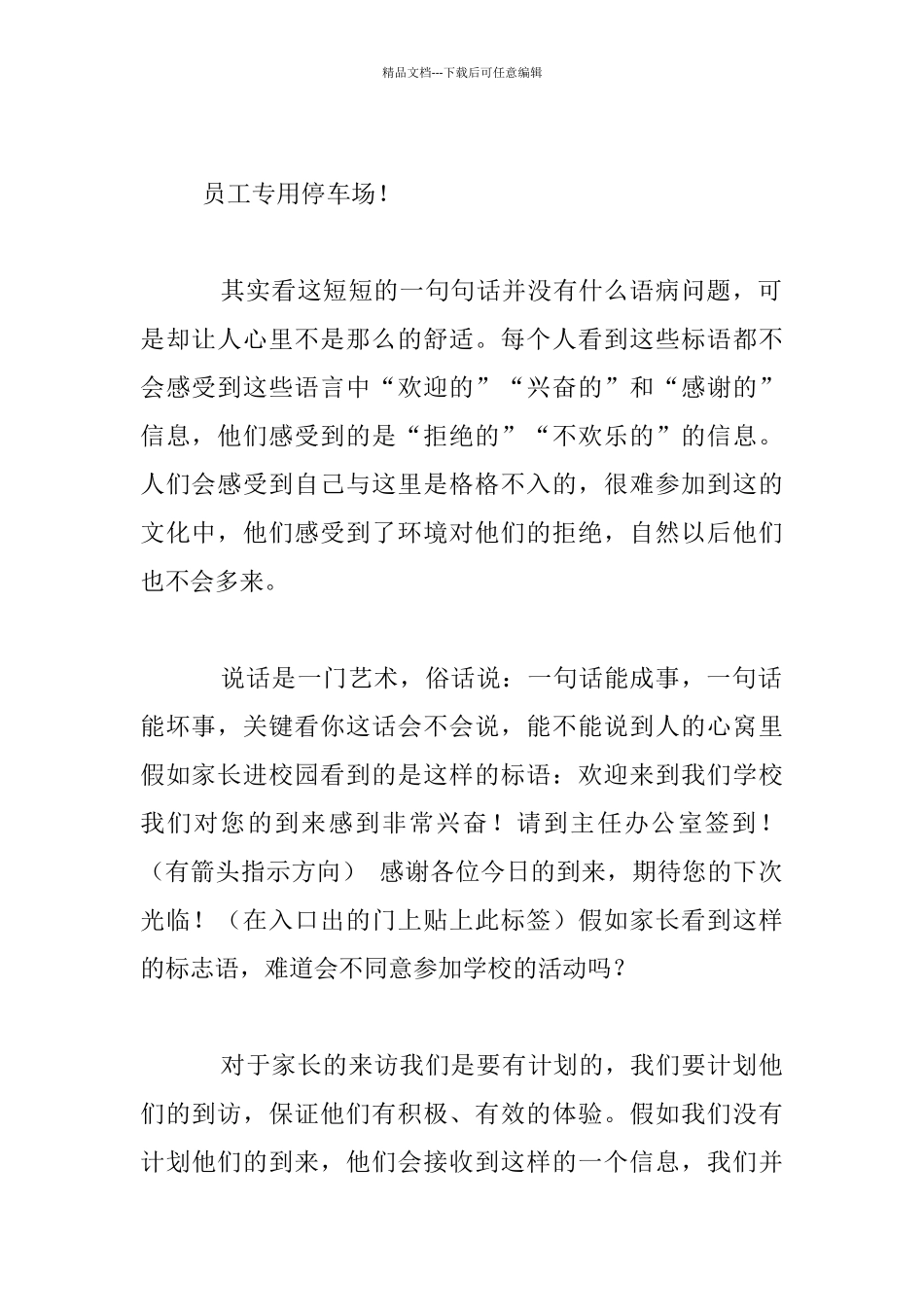 精品文档---下载后可任意编辑

员工专用停车场！

其实看这短短的一句句话并没有什么语病问题，可是却让人心里不是那么的舒适。每个人看到这些标语都不会感受到这些语言中“欢迎的”“兴奋的”和“感谢的”信息，他们感受到的是“拒绝的”“不欢乐的”的信息。人们会感受到自己与这里是格格不入的，很难参加到这的文化中，他们感受到了环境对他们的拒绝，自然以后他们也不会多来。

说话是一门艺术，俗话说：一句话能成事，一句话能坏事，关键看你这话会不会说，能不能说到人的心窝里假如家长进校园看到的是这样的标语：欢迎来到我们学校我们对您的到来感到非常兴奋！请到主任办公室签到！（有箭头指示方向） 感谢各位今日的到来，期待您的下次光临！（在入口出的门上贴上此标签）假如家长看到这样的标志语，难道会不同意参加学校的活动吗？

对于家长的来访我们是要有计划的，我们要计划他们的到访，保证他们有积极、有效的体验。假如我们没有计划他们的到来，他们会接收到这样的一个信息，我们并